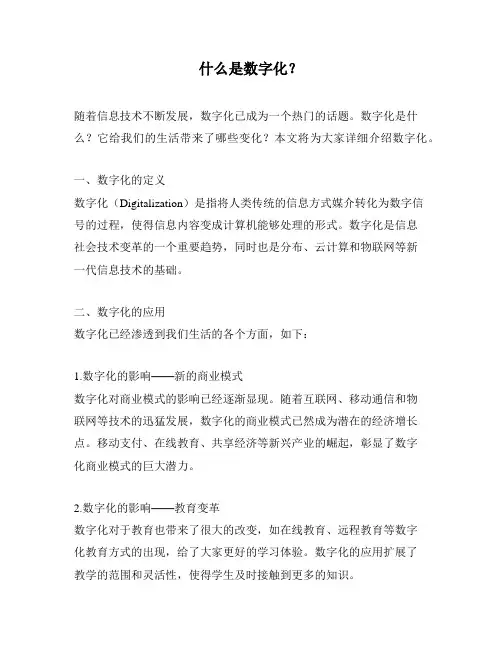 什么是数字化？

随着信息技术不断发展，数字化已成为一个热门的话题。数字化是什么？它给我们的生活带来了哪些变化？本文将为大家详细介绍数字化。

一、数字化的定义
数字化（Digitalization）是指将人类传统的信息方式媒介转化为数字信号的过程，使得信息内容变成计算机能够处理的形式。数字化是信息社会技术变革的一个重要趋势，同时也是分布、云计算和物联网等新一代信息技术的基础。

二、数字化的应用
数字化已经渗透到我们生活的各个方面，如下：

1.数字化的影响——新的商业模式
数字化对商业模式的影响已经逐渐显现。随着互联网、移动通信和物联网等技术的迅猛发展，数字化的商业模式已然成为潜在的经济增长点。移动支付、在线教育、共享经济等新兴产业的崛起，彰显了数字化商业模式的巨大潜力。

2.数字化的影响——教育变革
数字化对于教育也带来了很大的改变，如在线教育、远程教育等数字化教育方式的出现，给了大家更好的学习体验。数字化的应用扩展了教学的范围和灵活性，使得学生及时接触到更多的知识。